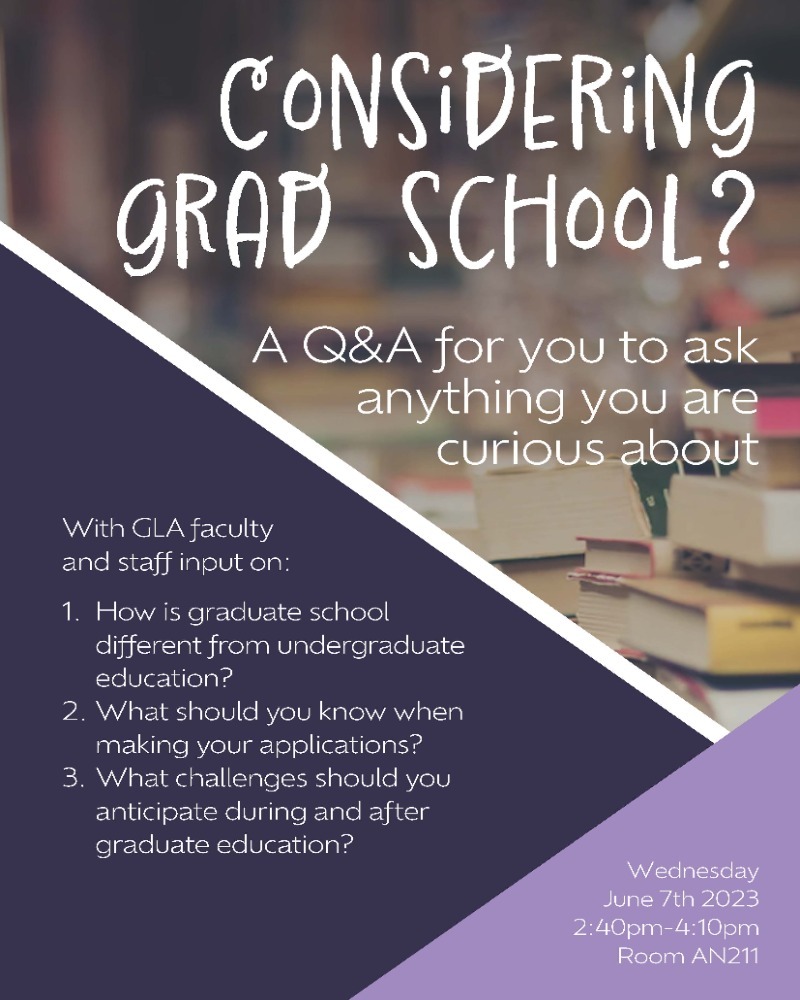 CONSIDERING GRAD SCHOOL?

A Q&A for you to ask anything you are curious about

With GLA faculty and staff input on:

1. How is graduate school different from undergraduate education?
2. What should you know when making your applications?
3. What challenges should you anticipate during and after graduate education?

Wednesday
June 7th 2023
2:40pm-4:10pm
Room AN211